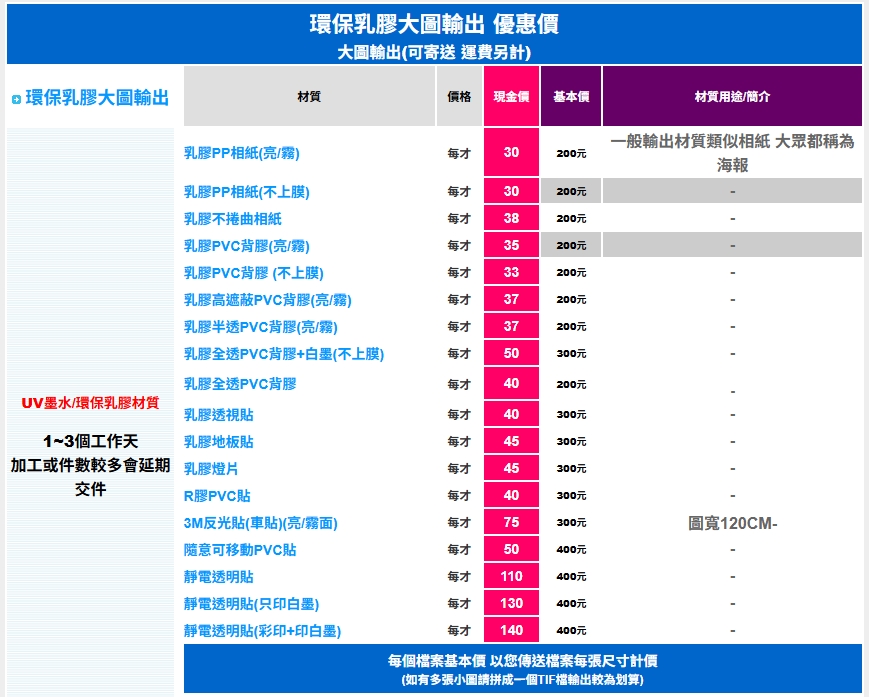 環保乳膠大圖輸出 優惠價
大圖輸出(可寄送 運費另計)

環保乳膠大圖輸出

UV墨水/環保乳膠材質

1~3個工作天
加工或件數較多會延期交件

| 材質 | 價格 | 現金價 | 基本價 | 材質用途/簡介 |
|---|---|---|---|---|
| 乳膠PP相紙(亮/霧) | 每才 | 30 | 200元 | 一般輸出材質類似相紙 大眾都稱為海報 |
| 乳膠PP相紙(不上膜) | 每才 | 30 | 200元 | - |
| 乳膠不捲曲相紙 | 每才 | 38 | 200元 | - |
| 乳膠PVC背膠(亮/霧) | 每才 | 35 | 200元 | - |
| 乳膠PVC背膠 (不上膜) | 每才 | 33 | 200元 | - |
| 乳膠高遮蔽PVC背膠(亮/霧) | 每才 | 37 | 200元 | - |
| 乳膠半透PVC背膠(亮/霧) | 每才 | 37 | 200元 | - |
| 乳膠全透PVC背膠+白墨(不上膜) | 每才 | 50 | 300元 | - |
| 乳膠全透PVC背膠 | 每才 | 40 | 200元 | - |
| 乳膠透視貼 | 每才 | 40 | 300元 | - |
| 乳膠地板貼 | 每才 | 45 | 300元 | - |
| 乳膠燈片 | 每才 | 45 | 300元 | - |
| R膠PVC貼 | 每才 | 40 | 300元 | - |
| 3M反光貼(車貼)(亮/霧面) | 每才 | 75 | 300元 | 圖寬120CM- |
| 隨意可移動PVC貼 | 每才 | 50 | 400元 | - |
| 靜電透明貼 | 每才 | 110 | 400元 | - |
| 靜電透明貼(只印白墨) | 每才 | 130 | 400元 | - |
| 靜電透明貼(彩印+印白墨) | 每才 | 140 | 400元 | - |

每個檔案基本價 以您傳送檔案每張尺寸計價
(如有多張小圖請拼成一個TIF檔輸出較為划算)